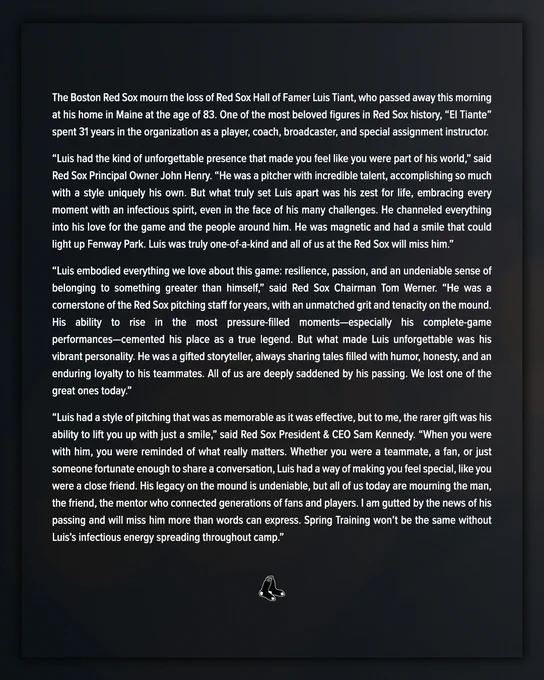 The Boston Red Sox mourn the loss of Red Sox Hall of Famer Luis Tiant, who passed away this morning at his home in Maine at the age of 83. One of the most beloved figures in Red Sox history, "El Tiante" spent 31 years in the organization as a player, coach, broadcaster, and special assignment instructor.

"Luis had the kind of unforgettable presence that made you feel like you were part of his world," said Red Sox Principal Owner John Henry. "He was a pitcher with incredible talent, accomplishing so much with a style uniquely his own. But what truly set Luis apart was his zest for life, embracing every moment with an infectious spirit, even in the face of his many challenges. He channeled everything into his love for the game and the people around him. He was magnetic and had a smile that could light up Fenway Park. Luis was truly one-of-a-kind and all of us at the Red Sox will miss him."

"Luis embodied everything we love about this game: resilience, passion, and an undeniable sense of belonging to something greater than himself," said Red Sox Chairman Tom Werner. "He was a cornerstone of the Red Sox pitching staff for years, with an unmatched grit and tenacity on the mound. His ability to rise in the most pressure-filled moments—especially his complete-game performances—cemented his place as a true legend. But what made Luis unforgettable was his vibrant personality. He was a gifted storyteller, always sharing tales filled with humor, honesty, and an enduring loyalty to his teammates. All of us are deeply saddened by his passing. We lost one of the great ones today."

"Luis had a style of pitching that was as memorable as it was effective, but to me, the rarer gift was his ability to lift you up with just a smile," said Red Sox President & CEO Sam Kennedy. "When you were with him, you were reminded of what really matters. Whether you were a teammate, a fan, or just someone fortunate enough to share a conversation, Luis had a way of making you feel special, like you were a close friend. His legacy on the mound is undeniable, but all of us today are mourning the man, the friend, the mentor who connected generations of fans and players. I am gutted by the news of his passing and will miss him more than words can express. Spring Training won't be the same without Luis's infectious energy spreading throughout camp."